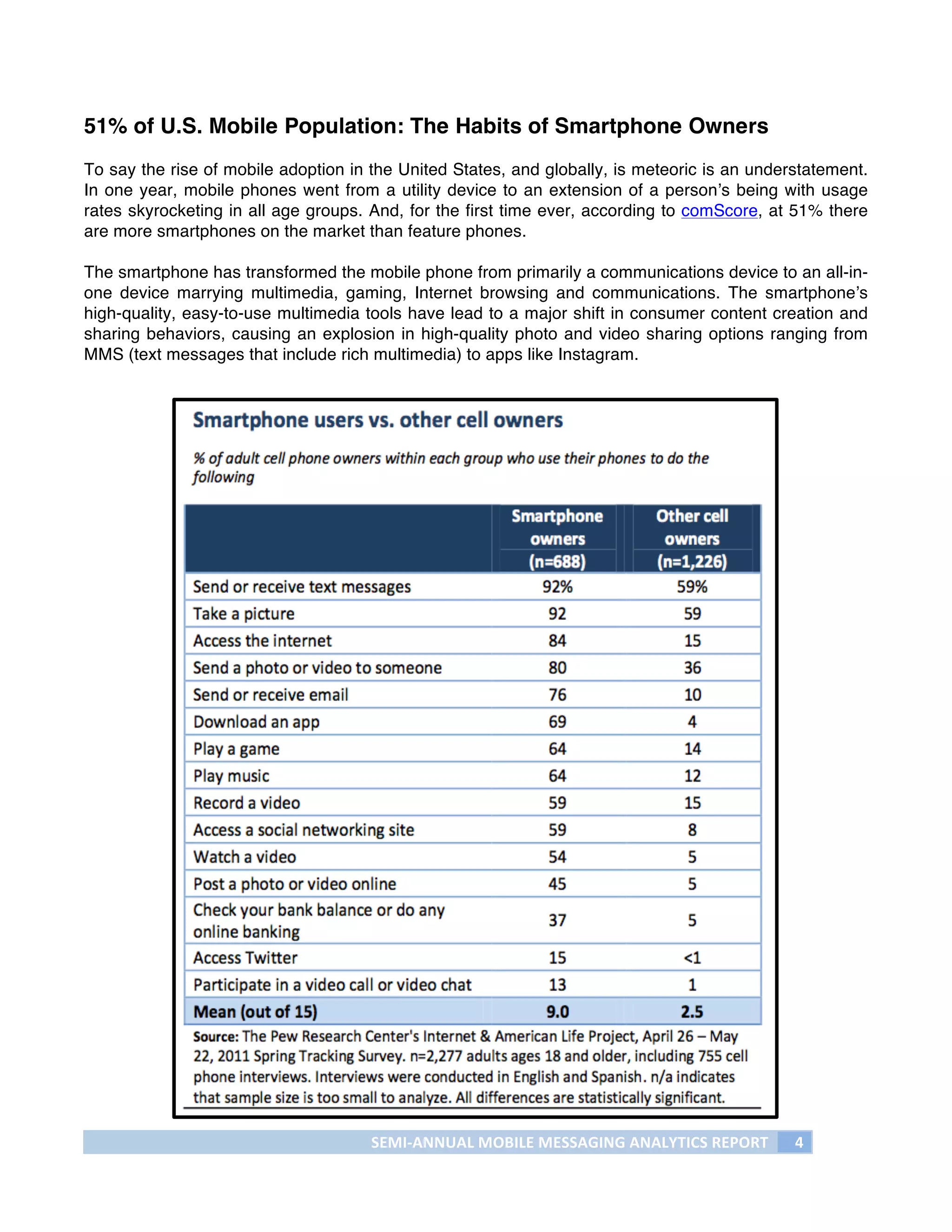 51% of U.S. Mobile Population: The Habits of Smartphone Owners

To say the rise of mobile adoption in the United States, and globally, is meteoric is an understatement. In one year, mobile phones went from a utility device to an extension of a person's being with usage rates skyrocketing in all age groups. And, for the first time ever, according to comScore, at 51% there are more smartphones on the market than feature phones.

The smartphone has transformed the mobile phone from primarily a communications device to an all-in-one device marrying multimedia, gaming, Internet browsing and communications. The smartphone's high-quality, easy-to-use multimedia tools have lead to a major shift in consumer content creation and sharing behaviors, causing an explosion in high-quality photo and video sharing options ranging from MMS (text messages that include rich multimedia) to apps like Instagram.

Smartphone users vs. other cell owners

% of adult cell phone owners within each group who use their phones to do the following

| | Smartphone owners (n=688) | Other cell owners (n=1,226) |
|---|---|---|
| Send or receive text messages | 92% | 59% |
| Take a picture | 92 | 59 |
| Access the internet | 84 | 15 |
| Send a photo or video to someone | 80 | 36 |
| Send or receive email | 76 | 10 |
| Download an app | 69 | 4 |
| Play a game | 64 | 14 |
| Play music | 64 | 12 |
| Record a video | 59 | 15 |
| Access a social networking site | 59 | 8 |
| Watch a video | 54 | 5 |
| Post a photo or video online | 45 | 5 |
| Check your bank balance or do any online banking | 37 | 5 |
| Access Twitter | 15 | <1 |
| Participate in a video call or video chat | 13 | 1 |
| Mean (out of 15) | 9.0 | 2.5 |

Source: The Pew Research Center's Internet & American Life Project, April 26 – May 22, 2011 Spring Tracking Survey. n=2,277 adults ages 18 and older, including 755 cell phone interviews. Interviews were conducted in English and Spanish. n/a indicates that sample size is too small to analyze. All differences are statistically significant.

SEMI-ANNUAL MOBILE MESSAGING ANALYTICS REPORT 4